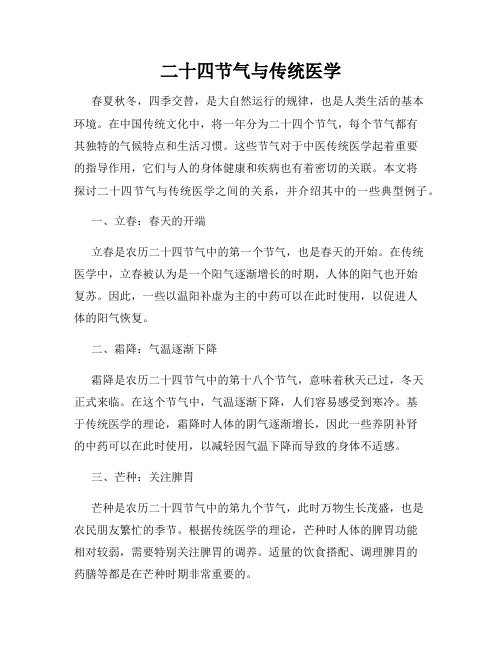 二十四节气与传统医学

春夏秋冬，四季交替，是大自然运行的规律，也是人类生活的基本环境。在中国传统文化中，将一年分为二十四个节气，每个节气都有其独特的气候特点和生活习惯。这些节气对于中医传统医学起着重要的指导作用，它们与人的身体健康和疾病也有着密切的关联。本文将探讨二十四节气与传统医学之间的关系，并介绍其中的一些典型例子。

一、立春：春天的开端

立春是农历二十四节气中的第一个节气，也是春天的开始。在传统医学中，立春被认为是一个阳气逐渐增长的时期，人体的阳气也开始复苏。因此，一些以温阳补虚为主的中药可以在此时使用，以促进人体的阳气恢复。

二、霜降：气温逐渐下降

霜降是农历二十四节气中的第十八个节气，意味着秋天已过，冬天正式来临。在这个节气中，气温逐渐下降，人们容易感受到寒冷。基于传统医学的理论，霜降时人体的阴气逐渐增长，因此一些养阴补肾的中药可以在此时使用，以减轻因气温下降而导致的身体不适感。

三、芒种：关注脾胃

芒种是农历二十四节气中的第九个节气，此时万物生长茂盛，也是农民朋友繁忙的季节。根据传统医学的理论，芒种时人体的脾胃功能相对较弱，需要特别关注脾胃的调养。适量的饮食搭配、调理脾胃的药膳等都是在芒种时期非常重要的。